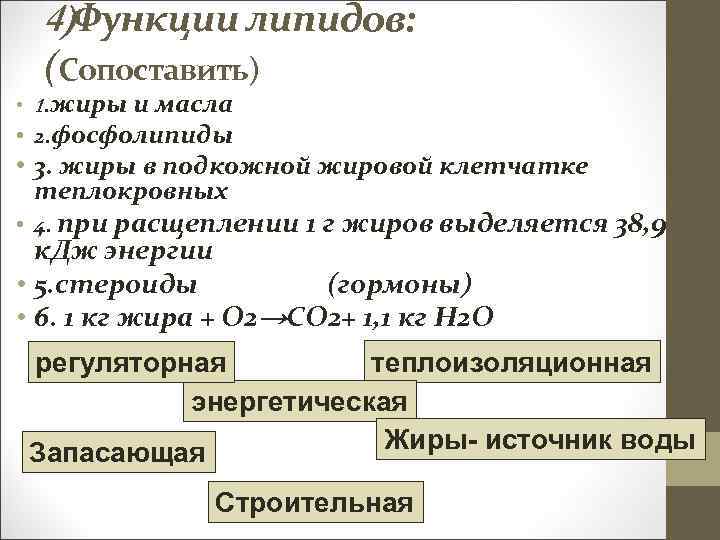 4)Функции липидов:
(Сопоставить)

• 1.жиры и масла
• 2.фосфолипиды
• 3. жиры в подкожной жировой клетчатке теплокровных
• 4. при расщеплении 1 г жиров выделяется 38,9 кДж энергии
• 5.стероиды (гормоны)
• 6. 1 кг жира + $O_2 \rightarrow CO_2$+ 1,1 кг $H_2O$

регуляторная

теплоизоляционная

энергетическая

Жиры- источник воды

Запасающая

Строительная